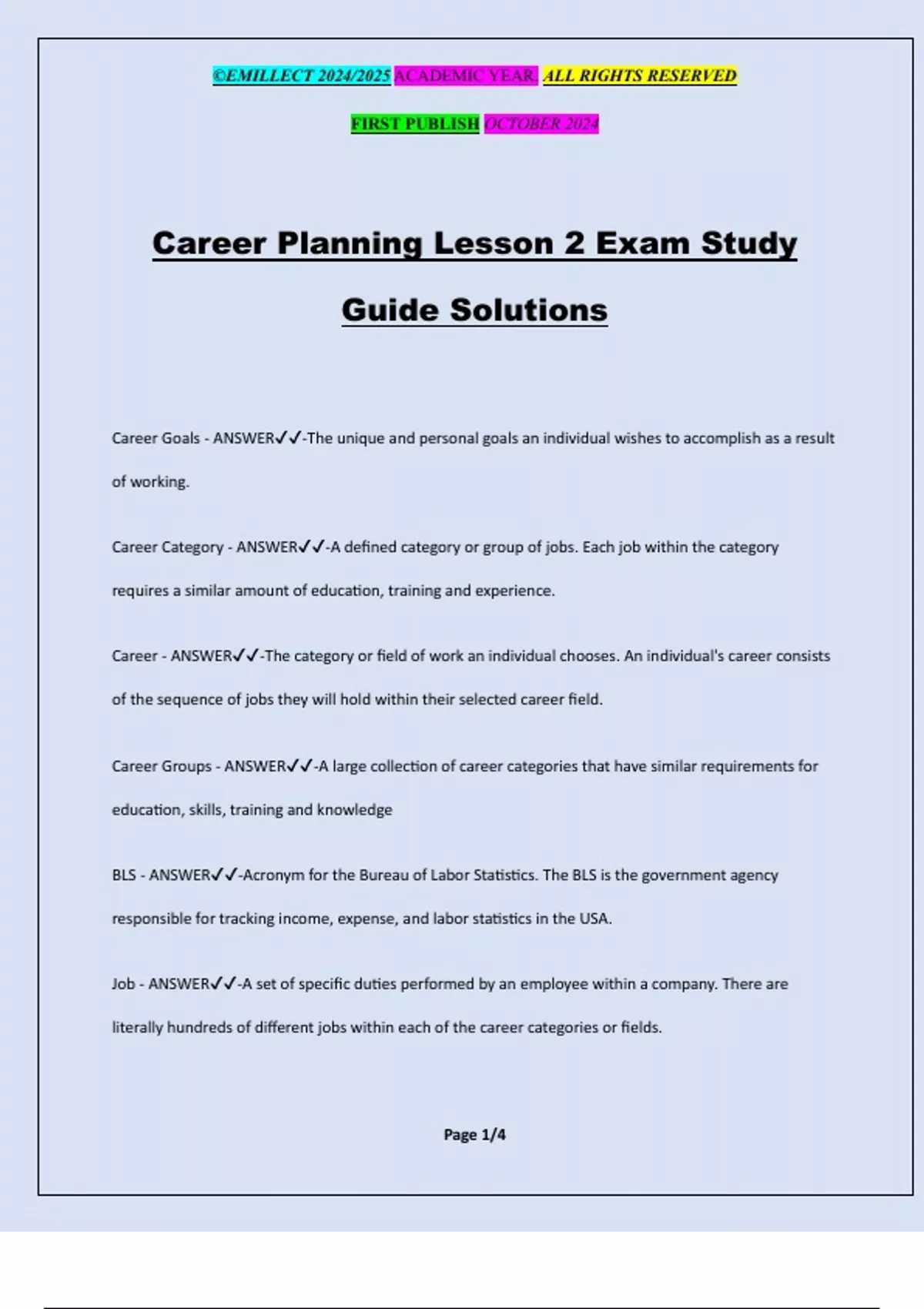 ©EMILLECT 2024/2025 ACADEMIC YEAR. ALL RIGHTS RESERVED

FIRST PUBLISH OCTOBER 2024

Career Planning Lesson 2 Exam Study Guide Solutions

Career Goals - ANSWER✓✓-The unique and personal goals an individual wishes to accomplish as a result of working.

Career Category - ANSWER✓✓-A defined category or group of jobs. Each job within the category requires a similar amount of education, training and experience.

Career - ANSWER✓✓-The category or field of work an individual chooses. An individual's career consists of the sequence of jobs they will hold within their selected career field.

Career Groups - ANSWER✓✓-A large collection of career categories that have similar requirements for education, skills, training and knowledge

BLS - ANSWER✓✓-Acronym for the Bureau of Labor Statistics. The BLS is the government agency responsible for tracking income, expense, and labor statistics in the USA.

Job - ANSWER✓✓-A set of specific duties performed by an employee within a company. There are literally hundreds of different jobs within each of the career categories or fields.

Page 1/4